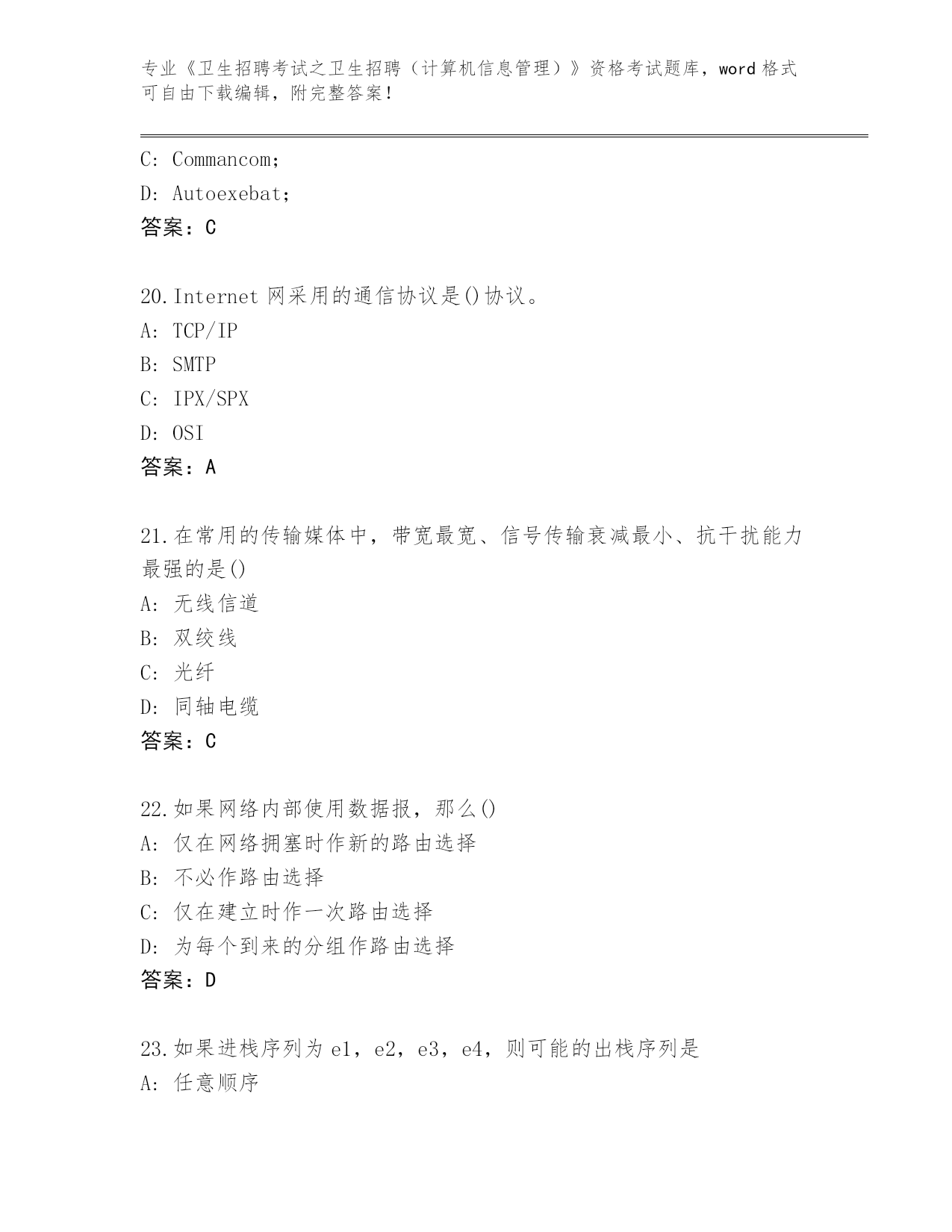 专业《卫生招聘考试之卫生招聘（计算机信息管理）》资格考试题库，word 格式可自由下载编辑，附完整答案！

C: Commancom;
D: Autoexebat;
答案：C

20.Internet 网采用的通信协议是()协议。
A: TCP/IP
B: SMTP
C: IPX/SPX
D: OSI
答案：A

21.在常用的传输媒体中，带宽最宽、信号传输衰减最小、抗干扰能力最强的是()
A: 无线信道
B: 双绞线
C: 光纤
D: 同轴电缆
答案：C

22.如果网络内部使用数据报，那么()
A: 仅在网络拥塞时作新的路由选择
B: 不必作路由选择
C: 仅在建立时作一次路由选择
D: 为每个到来的分组作路由选择
答案：D

23.如果进栈序列为 e1，e2，e3，e4，则可能的出栈序列是
A: 任意顺序